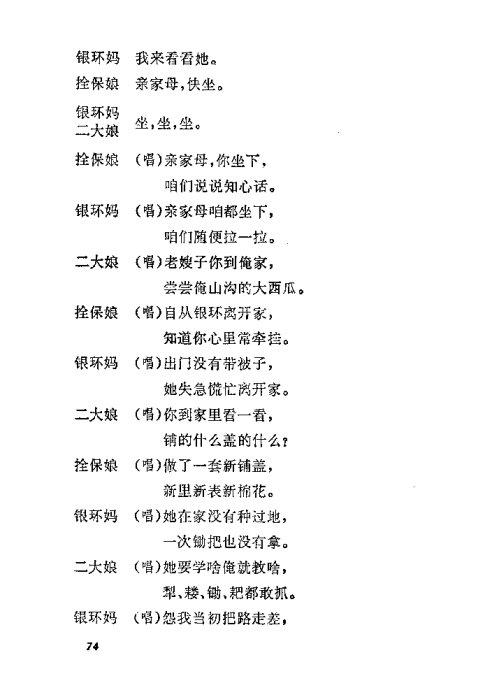 银环妈　我来看看她。

拴保娘　亲家母，快坐。

银环妈
二大娘　坐，坐，坐。

拴保娘　（唱）亲家母，你坐下，
　　　　咱们说说知心话。

银环妈　（唱）亲家母咱都坐下，
　　　　咱们随便拉一拉。

二大娘　（唱）老嫂子你到俺家，
　　　　尝尝俺山沟的大西瓜。

拴保娘　（唱）自从银环离开家，
　　　　知道你心里常牵挂。

银环妈　（唱）出门没有带被子，
　　　　她失急慌忙离开家。

二大娘　（唱）你到家里看一看，
　　　　铺的什么盖的什么？

拴保娘　（唱）做了一套新铺盖，
　　　　新里新表新棉花。

银环妈　（唱）她在家没有种过地，
　　　　一次锄把也没有拿。

二大娘　（唱）她要学啥俺就教啥，
　　　　犁、耧、锄、耙都敢抓。

银环妈　（唱）怨我当初把路走差，

74